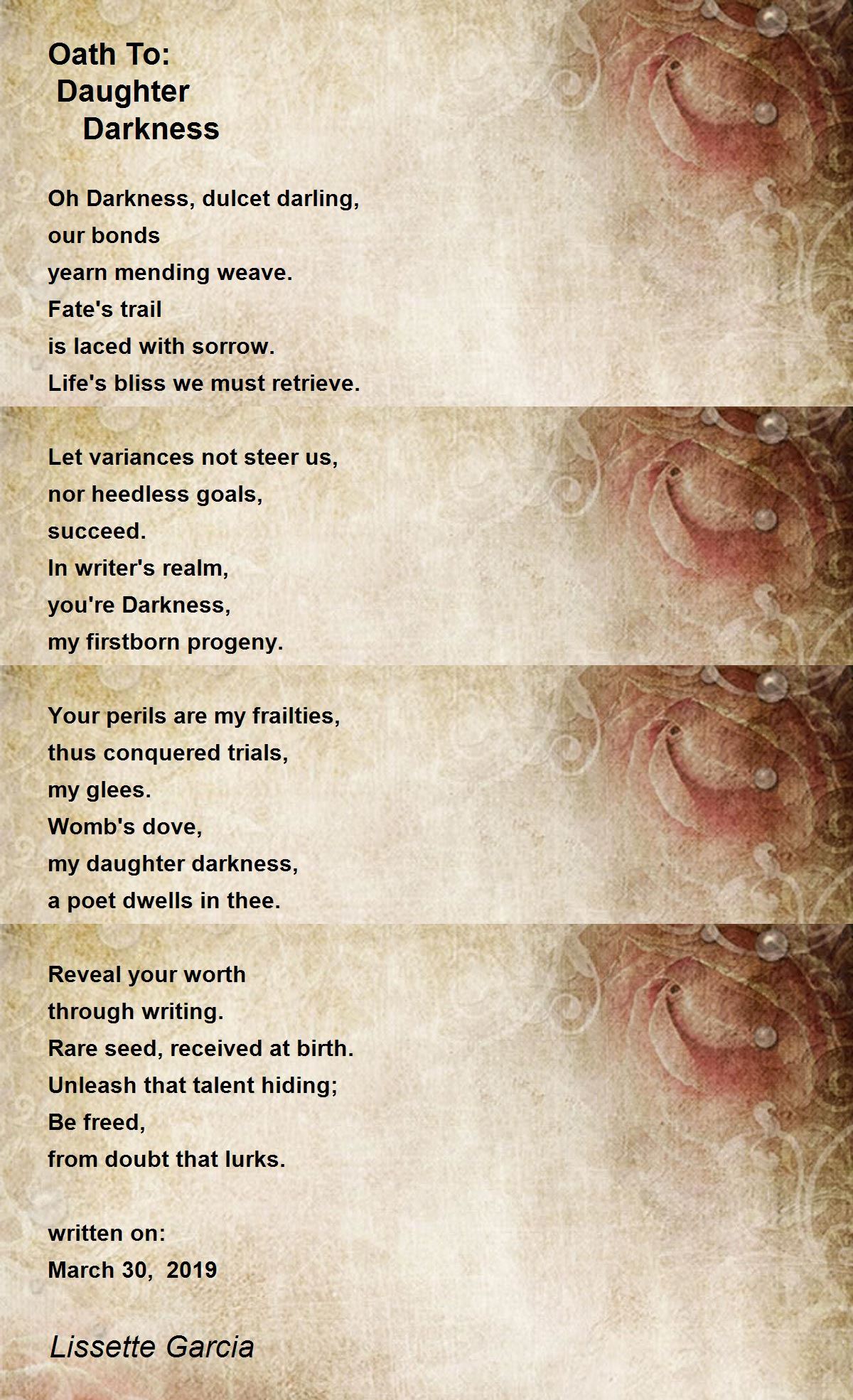 Oath To:
Daughter
Darkness

Oh Darkness, dulcet darling,
our bonds
yearn mending weave.
Fate's trail
is laced with sorrow.
Life's bliss we must retrieve.

Let variances not steer us,
nor heedless goals,
succeed.
In writer's realm,
you're Darkness,
my firstborn progeny.

Your perils are my frailties,
thus conquered trials,
my glees.
Womb's dove,
my daughter darkness,
a poet dwells in thee.

Reveal your worth
through writing.
Rare seed, received at birth.
Unleash that talent hiding;
Be freed,
from doubt that lurks.

written on:
March 30, 2019

Lissette Garcia